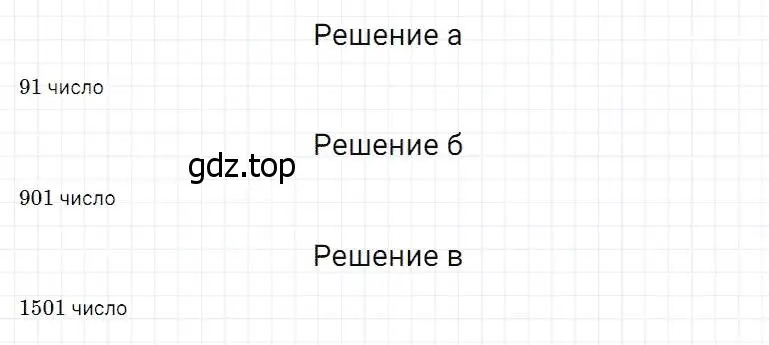 Решение а

91 число

Решение б

gdz.top

901 число

Решение в

1501 число